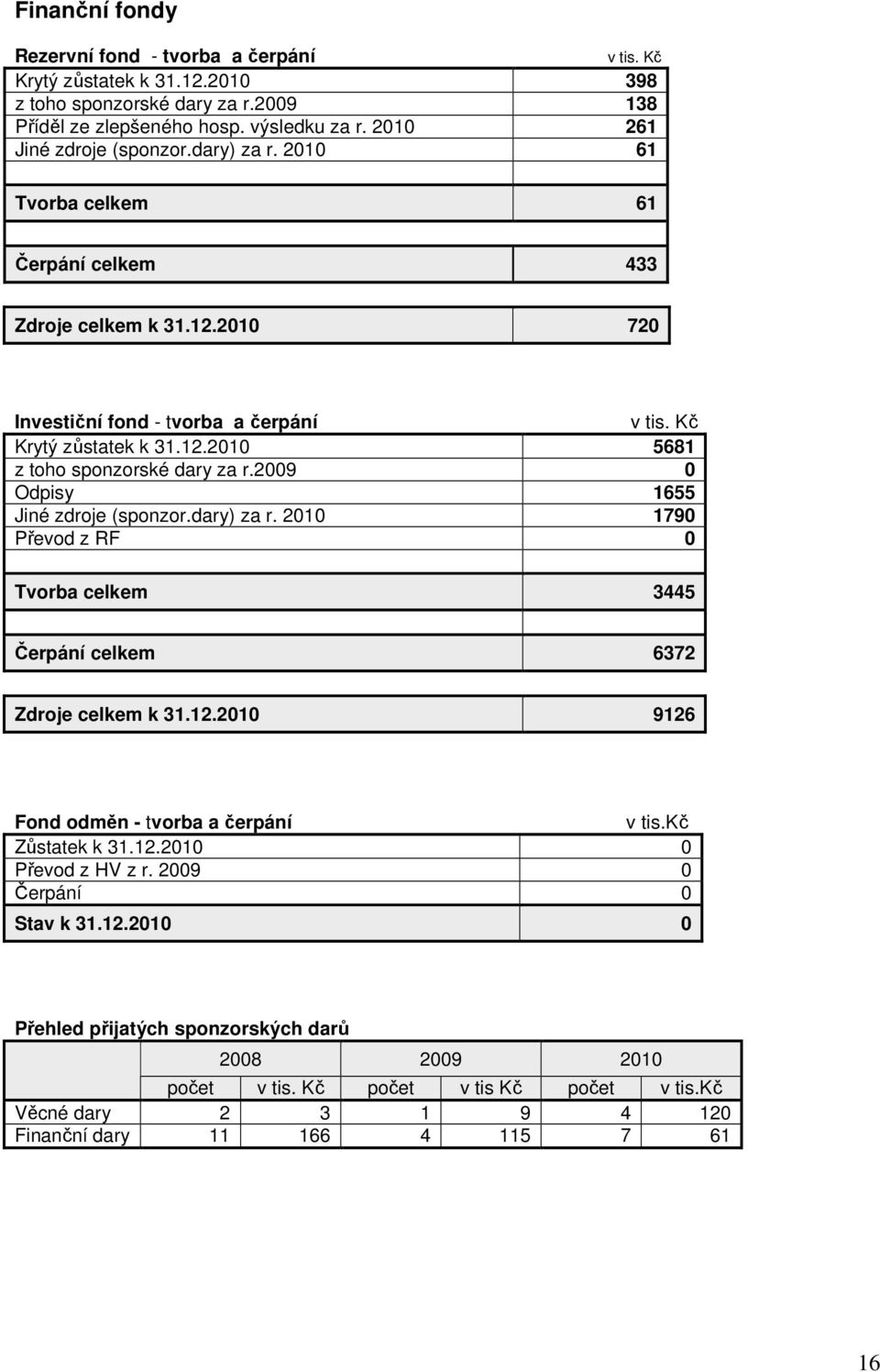 Finanční fondy

| Rezervní fond - tvorba a čerpání | v tis. Kč |
|---|---|
| Krytý zůstatek k 31.12.2010 | 398 |
| z toho sponzorské dary za r.2009 | 138 |
| Příděl ze zlepšeného hosp. výsledku za r. 2010 | 261 |
| Jiné zdroje (sponzor.dary) za r. 2010 | 61 |
| | |
| Tvorba celkem | 61 |
| | |
| Čerpání celkem | 433 |
| | |
| Zdroje celkem k 31.12.2010 | 720 |

| Investiční fond - tvorba a čerpání | v tis. Kč |
|---|---|
| Krytý zůstatek k 31.12.2010 | 5681 |
| z toho sponzorské dary za r.2009 | 0 |
| Odpisy | 1655 |
| Jiné zdroje (sponzor.dary) za r. 2010 | 1790 |
| Převod z RF | 0 |
| | |
| Tvorba celkem | 3445 |
| | |
| Čerpání celkem | 6372 |
| | |
| Zdroje celkem k 31.12.2010 | 9126 |

| Fond odměn - tvorba a čerpání | v tis.Kč |
|---|---|
| Zůstatek k 31.12.2010 | 0 |
| Převod z HV z r. 2009 | 0 |
| Čerpání | 0 |
| Stav k 31.12.2010 | 0 |

Přehled přijatých sponzorských darů

| | 2008 | | 2009 | | 2010 | |
|---|---|---|---|---|---|---|
| | počet | v tis. Kč | počet | v tis Kč | počet | v tis.Kč |
| Věcné dary | 2 | 3 | 1 | 9 | 4 | 120 |
| Finanční dary | 11 | 166 | 4 | 115 | 7 | 61 |

16